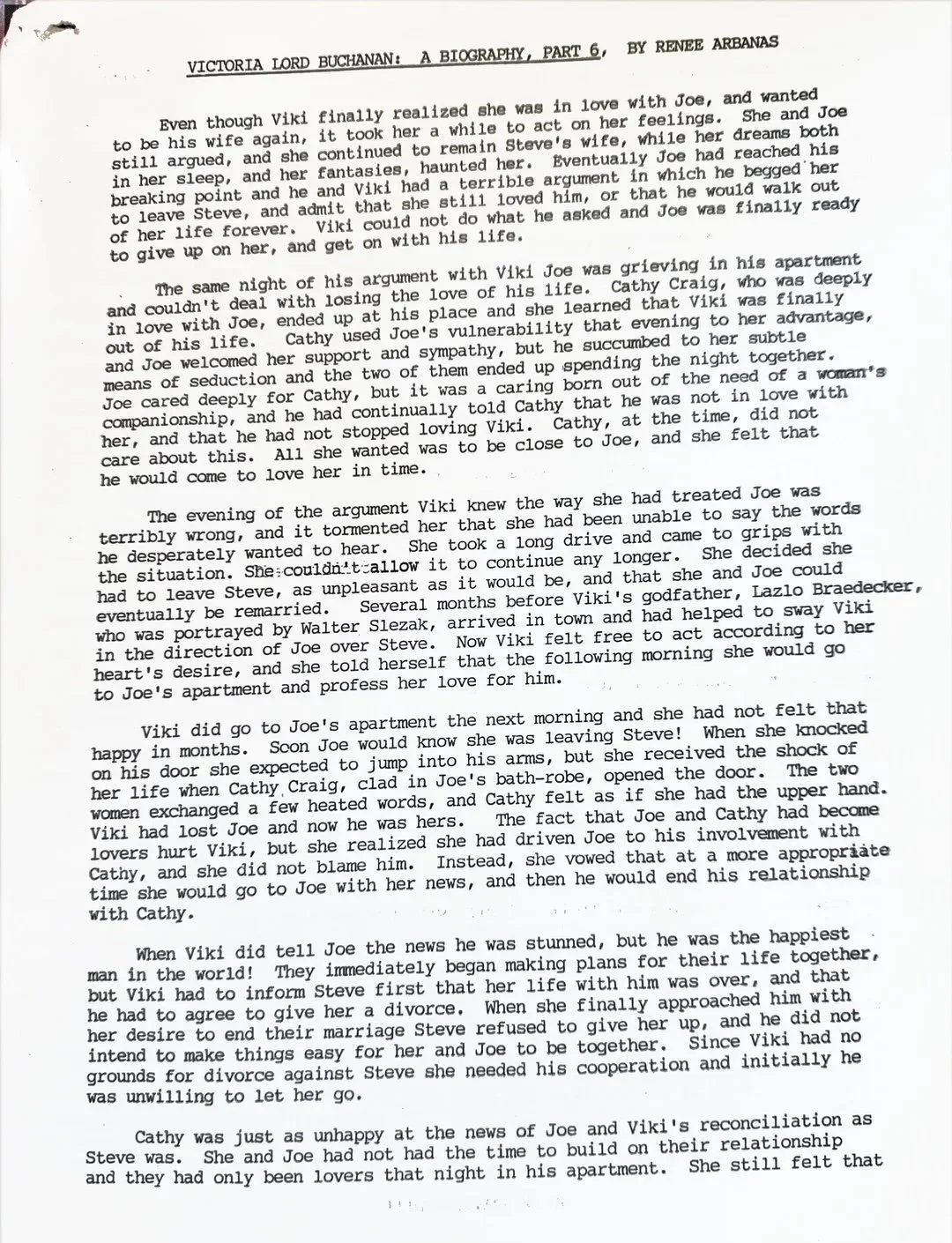 VICTORIA LORD BUCHANAN: A BIOGRAPHY, PART 6, BY RENEE ARBANAS

Even though Viki finally realized she was in love with Joe, and wanted to be his wife again, it took her a while to act on her feelings. She and Joe still argued, and she continued to remain Steve's wife, while her dreams both in her sleep, and her fantasies, haunted her. Eventually Joe had reached his breaking point and he and Viki had a terrible argument in which he begged her to leave Steve, and admit that she still loved him, or that he would walk out of her life forever. Viki could not do what he asked and Joe was finally ready to give up on her, and get on with his life.

The same night of his argument with Viki Joe was grieving in his apartment and couldn't deal with losing the love of his life. Cathy Craig, who was deeply in love with Joe, ended up at his place and she learned that Viki was finally out of his life. Cathy used Joe's vulnerability that evening to her advantage, and Joe welcomed her support and sympathy, but he succumbed to her subtle means of seduction and the two of them ended up spending the night together. Joe cared deeply for Cathy, but it was a caring born out of the need of a woman's companionship, and he had continually told Cathy that he was not in love with her, and that he had not stopped loving Viki. Cathy, at the time, did not care about this. All she wanted was to be close to Joe, and she felt that he would come to love her in time.

The evening of the argument Viki knew the way she had treated Joe was terribly wrong, and it tormented her that she had been unable to say the words he desperately wanted to hear. She took a long drive and came to grips with the situation. She couldn't allow it to continue any longer. She decided she had to leave Steve, as unpleasant as it would be, and that she and Joe could eventually be remarried. Several months before Viki's godfather, Lazlo Braedecker, who was portrayed by Walter Slezak, arrived in town and had helped to sway Viki in the direction of Joe over Steve. Now Viki felt free to act according to her heart's desire, and she told herself that the following morning she would go to Joe's apartment and profess her love for him.

Viki did go to Joe's apartment the next morning and she had not felt that happy in months. Soon Joe would know she was leaving Steve! When she knocked on his door she expected to jump into his arms, but she received the shock of her life when Cathy Craig, clad in Joe's bath-robe, opened the door. The two women exchanged a few heated words, and Cathy felt as if she had the upper hand. Viki had lost Joe and now he was hers. The fact that Joe and Cathy had become lovers hurt Viki, but she realized she had driven Joe to his involvement with Cathy, and she did not blame him. Instead, she vowed that at a more appropriate time she would go to Joe with her news, and then he would end his relationship with Cathy.

When Viki did tell Joe the news he was stunned, but he was the happiest man in the world! They immediately began making plans for their life together, but Viki had to inform Steve first that her life with him was over, and that he had to agree to give her a divorce. When she finally approached him with her desire to end their marriage Steve refused to give her up, and he did not intend to make things easy for her and Joe to be together. Since Viki had no grounds for divorce against Steve she needed his cooperation and initially he was unwilling to let her go.

Cathy was just as unhappy at the news of Joe and Viki's reconciliation as Steve was. She and Joe had not had the time to build on their relationship and they had only been lovers that night in his apartment. She still felt that